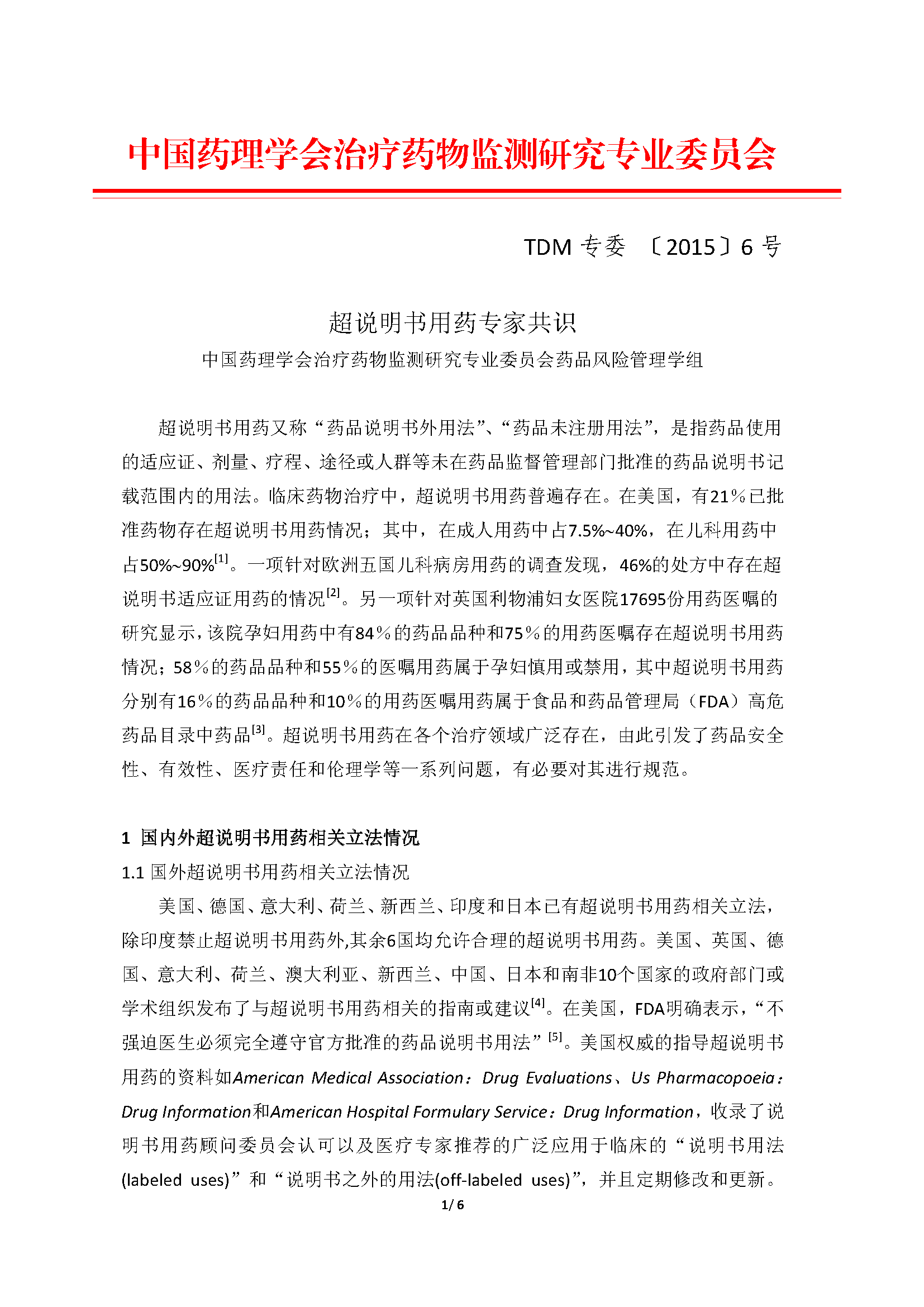 中国药理学会治疗药物监测研究专业委员会

TDM 专委 〔2015〕6 号

超说明书用药专家共识
中国药理学会治疗药物监测研究专业委员会药品风险管理学组

超说明书用药又称“药品说明书外用法”、“药品未注册用法”，是指药品使用的适应证、剂量、疗程、途径或人群等未在药品监督管理部门批准的药品说明书记载范围内的用法。临床药物治疗中，超说明书用药普遍存在。在美国，有21％已批准药物存在超说明书用药情况；其中，在成人用药中占7.5%~40%，在儿科用药中占50%~90%$^{[1]}$。一项针对欧洲五国儿科病房用药的调查发现，46%的处方中存在超说明书适应证用药的情况$^{[2]}$。另一项针对英国利物浦妇女医院17695份用药医嘱的研究显示，该院孕妇用药中有84％的药品品种和75％的用药医嘱存在超说明书用药情况；58％的药品品种和55％的医嘱用药属于孕妇慎用或禁用，其中超说明书用药分别有16％的药品品种和10％的用药医嘱用药属于食品和药品管理局（FDA）高危药品目录中药品$^{[3]}$。超说明书用药在各个治疗领域广泛存在，由此引发了药品安全性、有效性、医疗责任和伦理学等一系列问题，有必要对其进行规范。

1 国内外超说明书用药相关立法情况
1.1 国外超说明书用药相关立法情况
美国、德国、意大利、荷兰、新西兰、印度和日本已有超说明书用药相关立法，除印度禁止超说明书用药外,其余6国均允许合理的超说明书用药。美国、英国、德国、意大利、荷兰、澳大利亚、新西兰、中国、日本和南非10个国家的政府部门或学术组织发布了与超说明书用药相关的指南或建议$^{[4]}$。在美国，FDA明确表示，“不强迫医生必须完全遵守官方批准的药品说明书用法”$^{[5]}$。美国权威的指导超说明书用药的资料如American Medical Association：Drug Evaluations、Us Pharmacopoeia：Drug Information和American Hospital Formulary Service：Drug Information，收录了说明书用药顾问委员会认可以及医疗专家推荐的广泛应用于临床的“说明书用法(labeled uses)”和“说明书之外的用法(off-labeled uses)”，并且定期修改和更新。

1/ 6